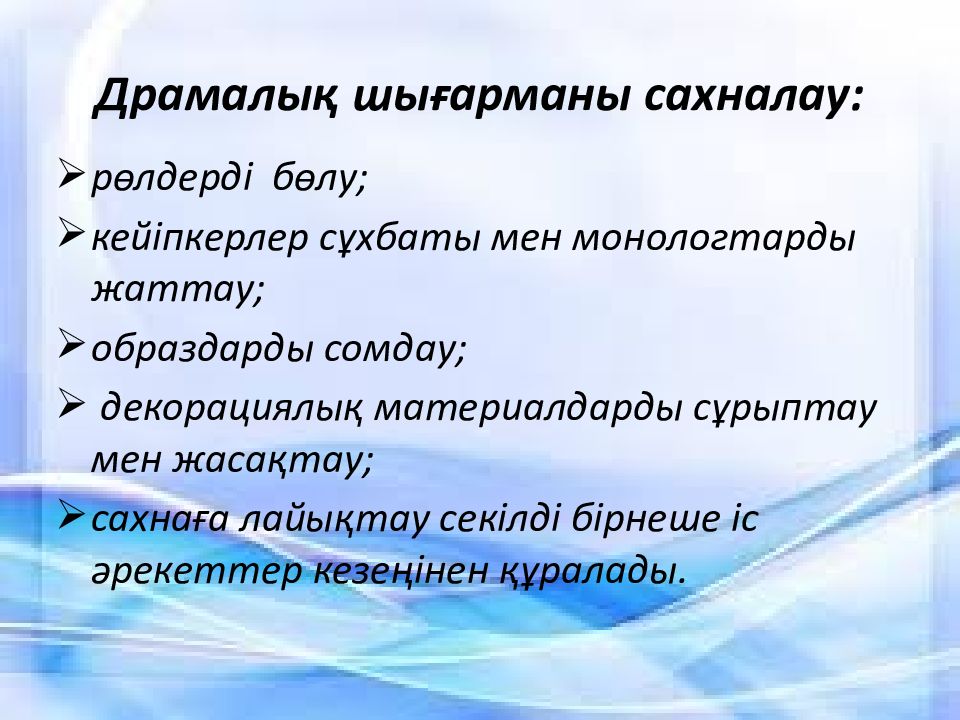 Драмалық шығарманы сахналау:

➢ рөлдерді бөлу;

➢ кейіпкерлер сұхбаты мен монологтарды жаттау;

➢ образдарды сомдау;

➢ декорациялық материалдарды сұрыптау мен жасақтау;

➢ сахнаға лайықтау секілді бірнеше іс әрекеттер кезеңінен құралады.